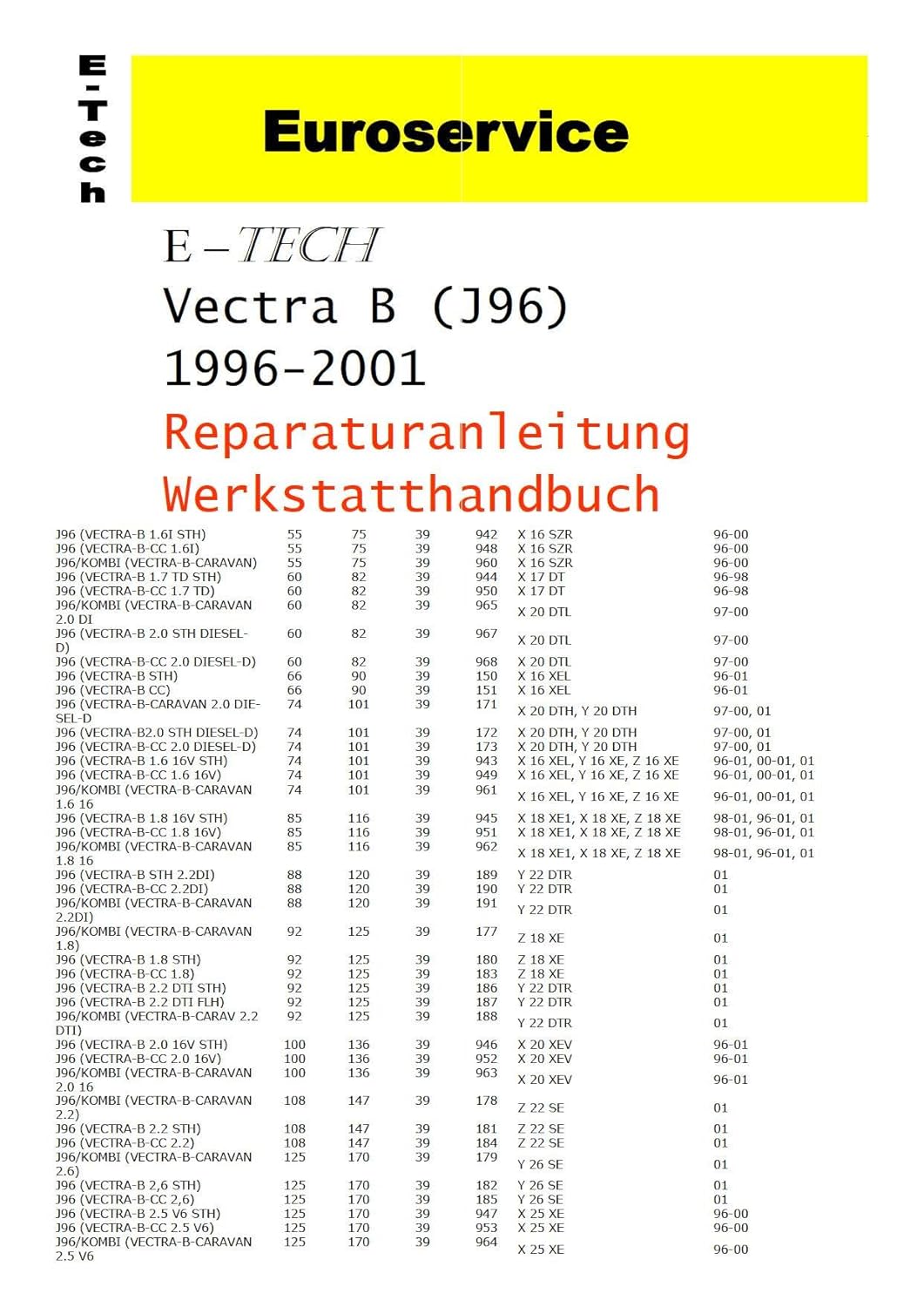 E-Tech

Euroservice

E – TECH

Vectra B (J96)

1996-2001

Reparaturanleitung

Werkstatthandbuch

| | | | | | | |
|---|---|---|---|---|---|---|
| J96 (VECTRA-B 1.6I STH) | 55 | 75 | 39 | 942 | X 16 SZR | 96-00 |
| J96 (VECTRA-B-CC 1.6I) | 55 | 75 | 39 | 948 | X 16 SZR | 96-00 |
| J96/KOMBI (VECTRA-B-CARAVAN) | 55 | 75 | 39 | 960 | X 16 SZR | 96-00 |
| J96 (VECTRA-B 1.7 TD STH) | 60 | 82 | 39 | 944 | X 17 DT | 96-98 |
| J96 (VECTRA-B-CC 1.7 TD) | 60 | 82 | 39 | 950 | X 17 DT | 96-98 |
| J96/KOMBI (VECTRA-B-CARAVAN 2.0 DI | 60 | 82 | 39 | 965 | X 20 DTL | 97-00 |
| J96 (VECTRA-B 2.0 STH DIESEL-D) | 60 | 82 | 39 | 967 | X 20 DTL | 97-00 |
| J96 (VECTRA-B-CC 2.0 DIESEL-D) | 60 | 82 | 39 | 968 | X 20 DTL | 97-00 |
| J96 (VECTRA-B STH) | 66 | 90 | 39 | 150 | X 16 XEL | 96-01 |
| J96 (VECTRA-B CC) | 66 | 90 | 39 | 151 | X 16 XEL | 96-01 |
| J96 (VECTRA-B-CARAVAN 2.0 DIESEL-D | 74 | 101 | 39 | 171 | X 20 DTH, Y 20 DTH | 97-00, 01 |
| J96 (VECTRA-B2.0 STH DIESEL-D) | 74 | 101 | 39 | 172 | X 20 DTH, Y 20 DTH | 97-00, 01 |
| J96 (VECTRA-B-CC 2.0 DIESEL-D) | 74 | 101 | 39 | 173 | X 20 DTH, Y 20 DTH | 97-00, 01 |
| J96 (VECTRA-B 1.6 16V STH) | 74 | 101 | 39 | 943 | X 16 XEL, Y 16 XE, Z 16 XE | 96-01, 00-01, 01 |
| J96 (VECTRA-B-CC 1.6 16V) | 74 | 101 | 39 | 949 | X 16 XEL, Y 16 XE, Z 16 XE | 96-01, 00-01, 01 |
| J96/KOMBI (VECTRA-B-CARAVAN 1.6 16 | 74 | 101 | 39 | 961 | X 16 XEL, Y 16 XE, Z 16 XE | 96-01, 00-01, 01 |
| J96 (VECTRA-B 1.8 16V STH) | 85 | 116 | 39 | 945 | X 18 XE1, X 18 XE, Z 18 XE | 98-01, 96-01, 01 |
| J96 (VECTRA-B-CC 1.8 16V) | 85 | 116 | 39 | 951 | X 18 XE1, X 18 XE, Z 18 XE | 98-01, 96-01, 01 |
| J96/KOMBI (VECTRA-B-CARAVAN 1.8 16 | 85 | 116 | 39 | 962 | X 18 XE1, X 18 XE, Z 18 XE | 98-01, 96-01, 01 |
| J96 (VECTRA-B STH 2.2DI) | 88 | 120 | 39 | 189 | Y 22 DTR | 01 |
| J96 (VECTRA-B-CC 2.2DI) | 88 | 120 | 39 | 190 | Y 22 DTR | 01 |
| J96/KOMBI (VECTRA-B-CARAVAN 2.2DI) | 88 | 120 | 39 | 191 | Y 22 DTR | 01 |
| J96/KOMBI (VECTRA-B-CARAVAN 1.8) | 92 | 125 | 39 | 177 | Z 18 XE | 01 |
| J96 (VECTRA-B 1.8 STH) | 92 | 125 | 39 | 180 | Z 18 XE | 01 |
| J96 (VECTRA-B-CC 1.8) | 92 | 125 | 39 | 183 | Z 18 XE | 01 |
| J96 (VECTRA-B 2.2 DTI STH) | 92 | 125 | 39 | 186 | Y 22 DTR | 01 |
| J96 (VECTRA-B 2.2 DTI FLH) | 92 | 125 | 39 | 187 | Y 22 DTR | 01 |
| J96/KOMBI (VECTRA-B-CARAV 2.2 DTI) | 92 | 125 | 39 | 188 | Y 22 DTR | 01 |
| J96 (VECTRA-B 2.0 16V STH) | 100 | 136 | 39 | 946 | X 20 XEV | 96-01 |
| J96 (VECTRA-B-CC 2.0 16V) | 100 | 136 | 39 | 952 | X 20 XEV | 96-01 |
| J96/KOMBI (VECTRA-B-CARAVAN 2.0 16 | 100 | 136 | 39 | 963 | X 20 XEV | 96-01 |
| J96/KOMBI (VECTRA-B-CARAVAN 2.2) | 108 | 147 | 39 | 178 | Z 22 SE | 01 |
| J96 (VECTRA-B 2.2 STH) | 108 | 147 | 39 | 181 | Z 22 SE | 01 |
| J96 (VECTRA-B-CC 2.2) | 108 | 147 | 39 | 184 | Z 22 SE | 01 |
| J96/KOMBI (VECTRA-B-CARAVAN 2.6) | 125 | 170 | 39 | 179 | Y 26 SE | 01 |
| J96 (VECTRA-B 2,6 STH) | 125 | 170 | 39 | 182 | Y 26 SE | 01 |
| J96 (VECTRA-B-CC 2,6) | 125 | 170 | 39 | 185 | Y 26 SE | 01 |
| J96 (VECTRA-B 2.5 V6 STH) | 125 | 170 | 39 | 947 | X 25 XE | 96-00 |
| J96 (VECTRA-B-CC 2.5 V6) | 125 | 170 | 39 | 953 | X 25 XE | 96-00 |
| J96/KOMBI (VECTRA-B-CARAVAN 2.5 V6 | 125 | 170 | 39 | 964 | X 25 XE | 96-00 |